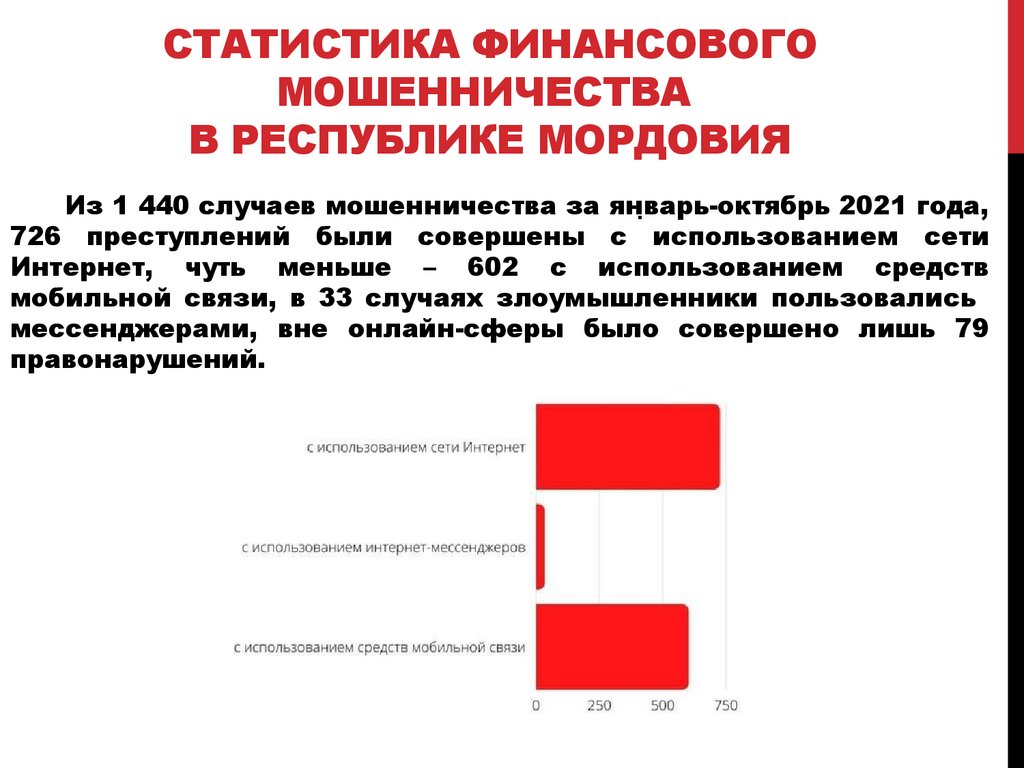 СТАТИСТИКА ФИНАНСОВОГО МОШЕННИЧЕСТВА В РЕСПУБЛИКЕ МОРДОВИЯ

Из 1 440 случаев мошенничества за январь-октябрь 2021 года, 726 преступлений были совершены с использованием сети Интернет, чуть меньше – 602 с использованием средств мобильной связи, в 33 случаях злоумышленники пользовались мессенджерами, вне онлайн-сферы было совершено лишь 79 правонарушений.

с использованием сети Интернет

с использованием интернет-мессенджеров

с использованием средств мобильной связи

0
250
500
750